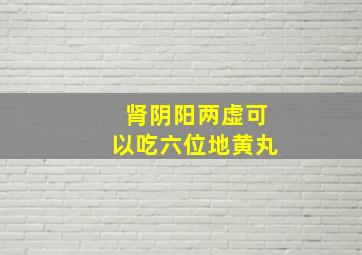 肾阴阳两虚可以吃六位地黄丸